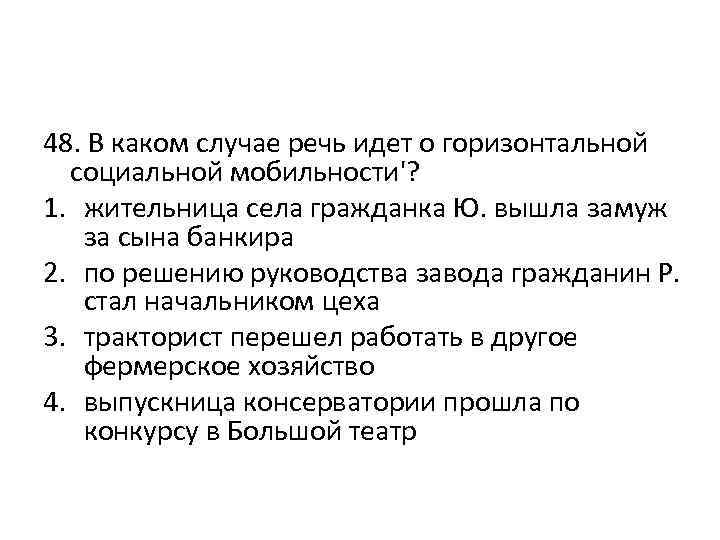 48. В каком случае речь идет о горизонтальной социальной мобильности'?

1. жительница села гражданка Ю. вышла замуж за сына банкира
2. по решению руководства завода гражданин Р. стал начальником цеха
3. тракторист перешел работать в другое фермерское хозяйство
4. выпускница консерватории прошла по конкурсу в Большой театр